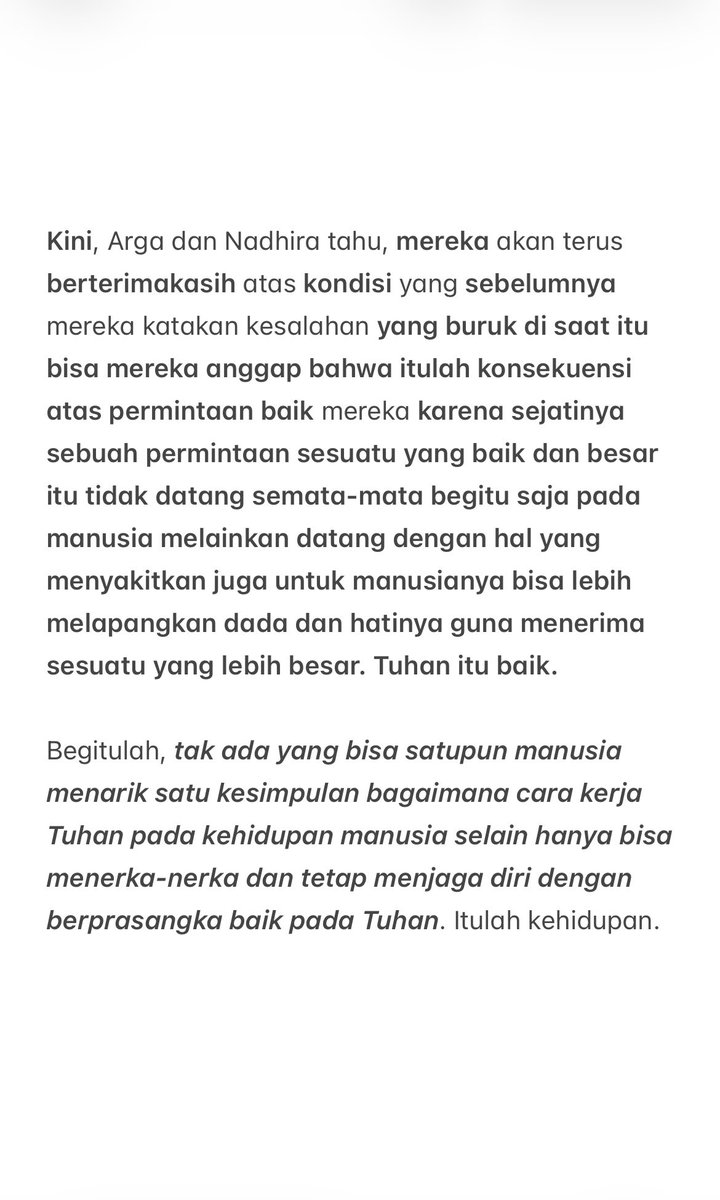 Kini, Arga dan Nadhira tahu, mereka akan terus berterimakasih atas kondisi yang sebelumnya mereka katakan kesalahan yang buruk di saat itu bisa mereka anggap bahwa itulah konsekuensi atas permintaan baik mereka karena sejatinya sebuah permintaan sesuatu yang baik dan besar itu tidak datang semata-mata begitu saja pada manusia melainkan datang dengan hal yang menyakitkan juga untuk manusianya bisa lebih melapangkan dada dan hatinya guna menerima sesuatu yang lebih besar. Tuhan itu baik.

Begitulah, tak ada yang bisa satupun manusia menarik satu kesimpulan bagaimana cara kerja Tuhan pada kehidupan manusia selain hanya bisa menerka-nerka dan tetap menjaga diri dengan berprasangka baik pada Tuhan. Itulah kehidupan.